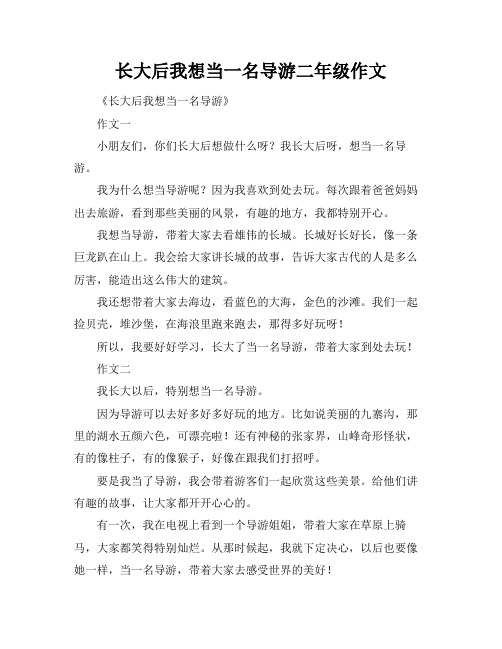 长大后我想当一名导游二年级作文

《长大后我想当一名导游》

作文一

小朋友们，你们长大后想做什么呀？我长大后呀，想当一名导游。

我为什么想当导游呢？因为我喜欢到处去玩。每次跟着爸爸妈妈出去旅游，看到那些美丽的风景，有趣的地方，我都特别开心。

我想当导游，带着大家去看雄伟的长城。长城好长好长，像一条巨龙趴在山上。我会给大家讲长城的故事，告诉大家古代的人是多么厉害，能造出这么伟大的建筑。

我还想带着大家去海边，看蓝色的大海，金色的沙滩。我们一起捡贝壳，堆沙堡，在海浪里跑来跑去，那得多好玩呀！

所以，我要好好学习，长大了当一名导游，带着大家到处去玩！

作文二

我长大以后，特别想当一名导游。

因为导游可以去好多好多好玩的地方。比如说美丽的九寨沟，那里的湖水五颜六色，可漂亮啦！还有神秘的张家界，山峰奇形怪状，有的像柱子，有的像猴子，好像在跟我们打招呼。

要是我当了导游，我会带着游客们一起欣赏这些美景。给他们讲有趣的故事，让大家都开开心心的。

有一次，我在电视上看到一个导游姐姐，带着大家在草原上骑马，大家都笑得特别灿烂。从那时候起，我就下定决心，以后也要像她一样，当一名导游，带着大家去感受世界的美好！